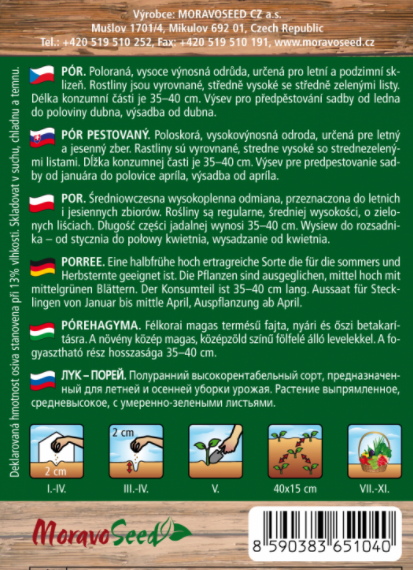 Výrobce: MORAVOSEED CZ a.s.
Mušlov 1701/4, Mikulov 692 01, Czech Republic
Tel.: +420 519 510 252, Fax: +420 519 510 191, www.moravoseed.cz

Deklarovaná hmotnost osiva stanovena při 13% vlhkosti. Skladovat v suchu, chladnu a temnu.

PÓR. Poloraná, vysoce výnosná odrůda, určená pro letní a podzimní sklizeň. Rostliny jsou vyrovnané, středně vysoké se středně zelenými listy. Délka konzumní části je 35–40 cm. Výsev pro předpěstování sadby od ledna do poloviny dubna, výsadba od dubna.

PÓR PESTOVANÝ. Poloskorá, vysokovýnosná odroda, určená pre letný a jesenný zber. Rastliny sú vyrovnané, stredne vysoké so strednezelenými listami. Dĺžka konzumnej časti je 35–40 cm. Výsev pre predpestovanie sadby od januára do polovice apríla, výsadba od apríla.

POR. Średniowczesna wysokoplenna odmiana, przeznaczona do letnich i jesiennych zbiorów. Rośliny są regularne, średniej wysokości, o zielonych liściach. Długość części jadalnej wynosi 35–40 cm. Wysiew do rozsadnika – od stycznia do połowy kwietnia, wysadzanie od kwietnia.

PORREE. Eine halbfrühe hoch ertragreiche Sorte die für die sommers und Herbsternte geeignet ist. Die Pflanzen sind ausgeglichen, mittel hoch mit mittelgrünen Blättern. Der Konsumteil ist 35–40 cm lang. Aussaat für Stecklingen von Januar bis mittle April, Auspflanzung ab April.

PÓREHAGYMA. Félkorai magas termésű fajta, nyári és őszi betakarításra. A növény közép magas, középzöld színű fölfelé álló levelekkel. A fogyasztható rész hosszasága 35–40 cm.

ЛУК – ПОРЕЙ. Полуранний высокорентабельный сорт, предназначенный для летней и осенней уборки урожая. Растение выпрямленное, средневысокое, с умеренно-зелеными листьями.

2 cm
I.-IV.
2 cm
III.-IV.
V.
40x15 cm
VII.-XI.

MoravoSeed

8 590383 651040